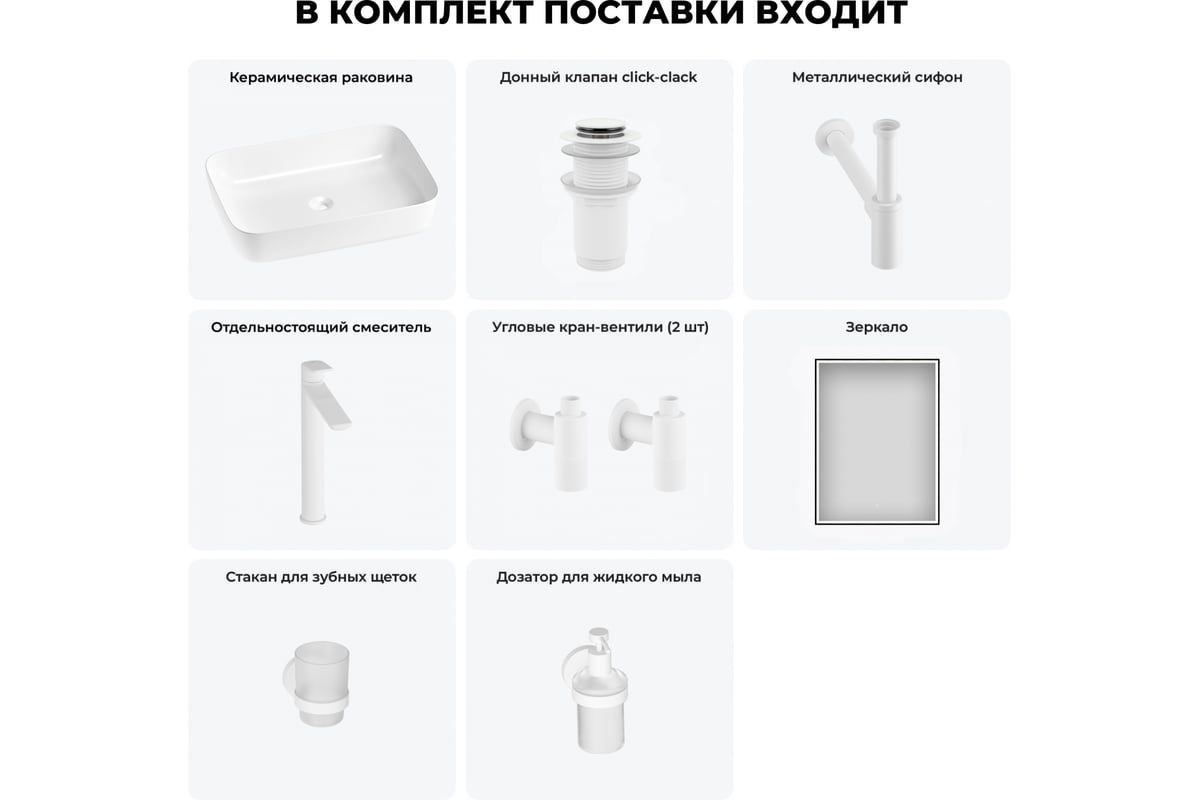 В КОМПЛЕКТ ПОСТАВКИ ВХОДИТ

Керамическая раковина

Донный клапан click-clack

Металлический сифон

Отдельностоящий смеситель

Угловые кран-вентили (2 шт)

Зеркало

Стакан для зубных щеток

Дозатор для жидкого мыла